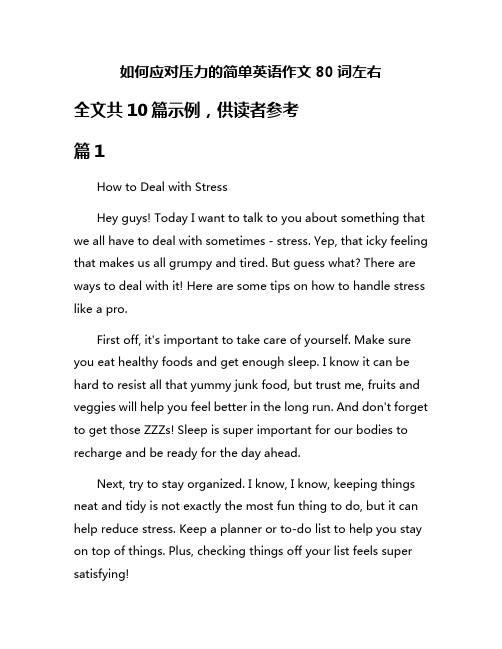 如何应对压力的简单英语作文 80 词左右

全文共 10 篇示例，供读者参考

篇 1

How to Deal with Stress

Hey guys! Today I want to talk to you about something that we all have to deal with sometimes - stress. Yep, that icky feeling that makes us all grumpy and tired. But guess what? There are ways to deal with it! Here are some tips on how to handle stress like a pro.

First off, it's important to take care of yourself. Make sure you eat healthy foods and get enough sleep. I know it can be hard to resist all that yummy junk food, but trust me, fruits and veggies will help you feel better in the long run. And don't forget to get those ZZZs! Sleep is super important for our bodies to recharge and be ready for the day ahead.

Next, try to stay organized. I know, I know, keeping things neat and tidy is not exactly the most fun thing to do, but it can help reduce stress. Keep a planner or to-do list to help you stay on top of things. Plus, checking things off your list feels super satisfying!